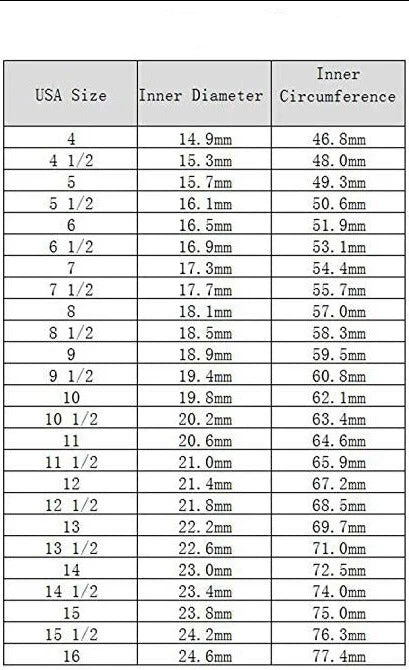 | USA Size | Inner Diameter | Inner Circumference |
|---|---|---|
| 4 | 14.9mm | 46.8mm |
| 4 1/2 | 15.3mm | 48.0mm |
| 5 | 15.7mm | 49.3mm |
| 5 1/2 | 16.1mm | 50.6mm |
| 6 | 16.5mm | 51.9mm |
| 6 1/2 | 16.9mm | 53.1mm |
| 7 | 17.3mm | 54.4mm |
| 7 1/2 | 17.7mm | 55.7mm |
| 8 | 18.1mm | 57.0mm |
| 8 1/2 | 18.5mm | 58.3mm |
| 9 | 18.9mm | 59.5mm |
| 9 1/2 | 19.4mm | 60.8mm |
| 10 | 19.8mm | 62.1mm |
| 10 1/2 | 20.2mm | 63.4mm |
| 11 | 20.6mm | 64.6mm |
| 11 1/2 | 21.0mm | 65.9mm |
| 12 | 21.4mm | 67.2mm |
| 12 1/2 | 21.8mm | 68.5mm |
| 13 | 22.2mm | 69.7mm |
| 13 1/2 | 22.6mm | 71.0mm |
| 14 | 23.0mm | 72.5mm |
| 14 1/2 | 23.4mm | 74.0mm |
| 15 | 23.8mm | 75.0mm |
| 15 1/2 | 24.2mm | 76.3mm |
| 16 | 24.6mm | 77.4mm |